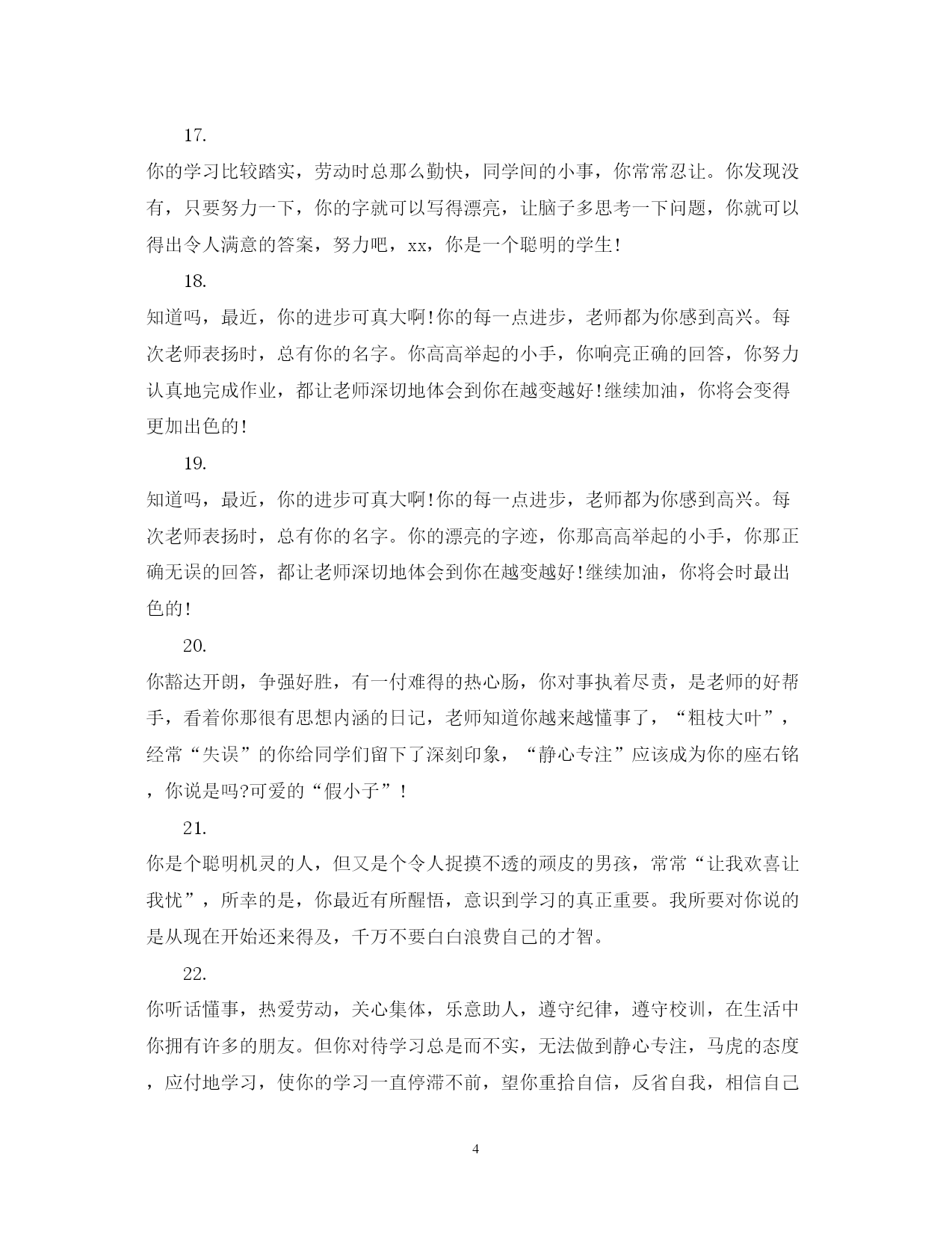 17.

你的学习比较踏实，劳动时总那么勤快，同学间的小事，你常常忍让。你发现没有，只要努力一下，你的字就可以写得漂亮，让脑子多思考一下问题，你就可以得出令人满意的答案，努力吧，xx，你是一个聪明的学生!

18.

知道吗，最近，你的进步可真大啊!你的每一点进步，老师都为你感到高兴。每次老师表扬时，总有你的名字。你高高举起的小手，你响亮正确的回答，你努力认真地完成作业，都让老师深切地体会到你在越变越好!继续加油，你将会变得更加出色的!

19.

知道吗，最近，你的进步可真大啊!你的每一点进步，老师都为你感到高兴。每次老师表扬时，总有你的名字。你的漂亮的字迹，你那高高举起的小手，你那正确无误的回答，都让老师深切地体会到你在越变越好!继续加油，你将会时最出色的!

20.

你豁达开朗，争强好胜，有一付难得的热心肠，你对事执着尽责，是老师的好帮手，看着你那很有思想内涵的日记，老师知道你越来越懂事了，“粗枝大叶”，经常“失误”的你给同学们留下了深刻印象，“静心专注”应该成为你的座右铭，你说是吗?可爱的“假小子”!

21.

你是个聪明机灵的人，但又是个令人捉摸不透的顽皮的男孩，常常“让我欢喜让我忧”，所幸的是，你最近有所醒悟，意识到学习的真正重要。我所要对你说的是从现在开始还来得及，千万不要白白浪费自己的才智。

22.

你听话懂事，热爱劳动，关心集体，乐意助人，遵守纪律，遵守校训，在生活中你拥有许多的朋友。但你对待学习总是而不实，无法做到静心专注，马虎的态度，应付地学习，使你的学习一直停滞不前，望你重拾自信，反省自我，相信自己

4